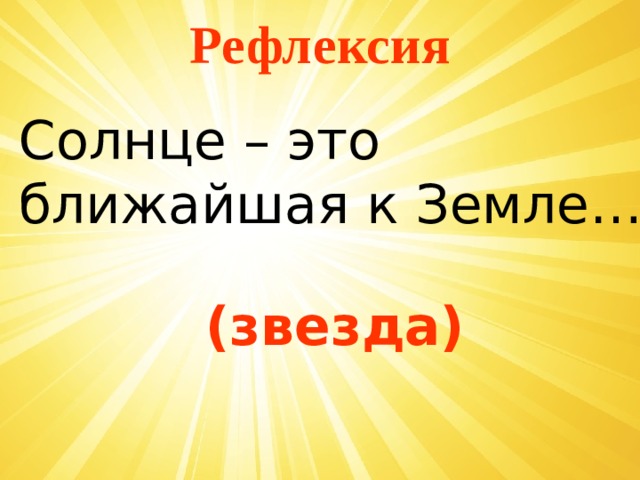 Рефлексия

Солнце – это ближайшая к Земле…

(звезда)